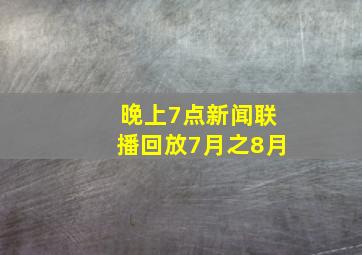 晚上7点新闻联播回放7月之8月